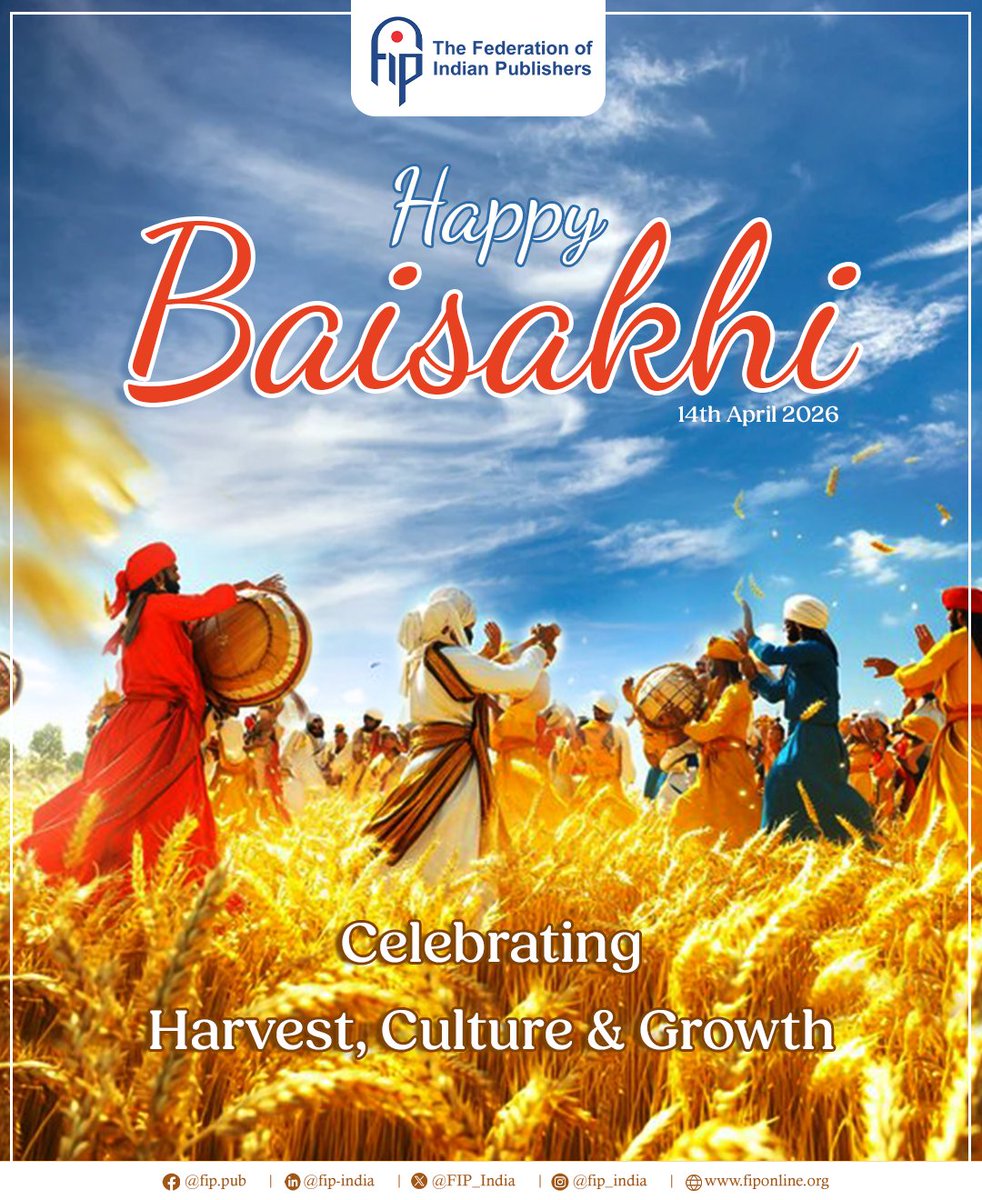 fip The Federation of Indian Publishers

Happy Baisakhi

14th April 2026

Celebrating

Harvest, Culture & Growth

@fip.pub | @fip-india | @FIP_India | @fip_india | www.fiponline.org